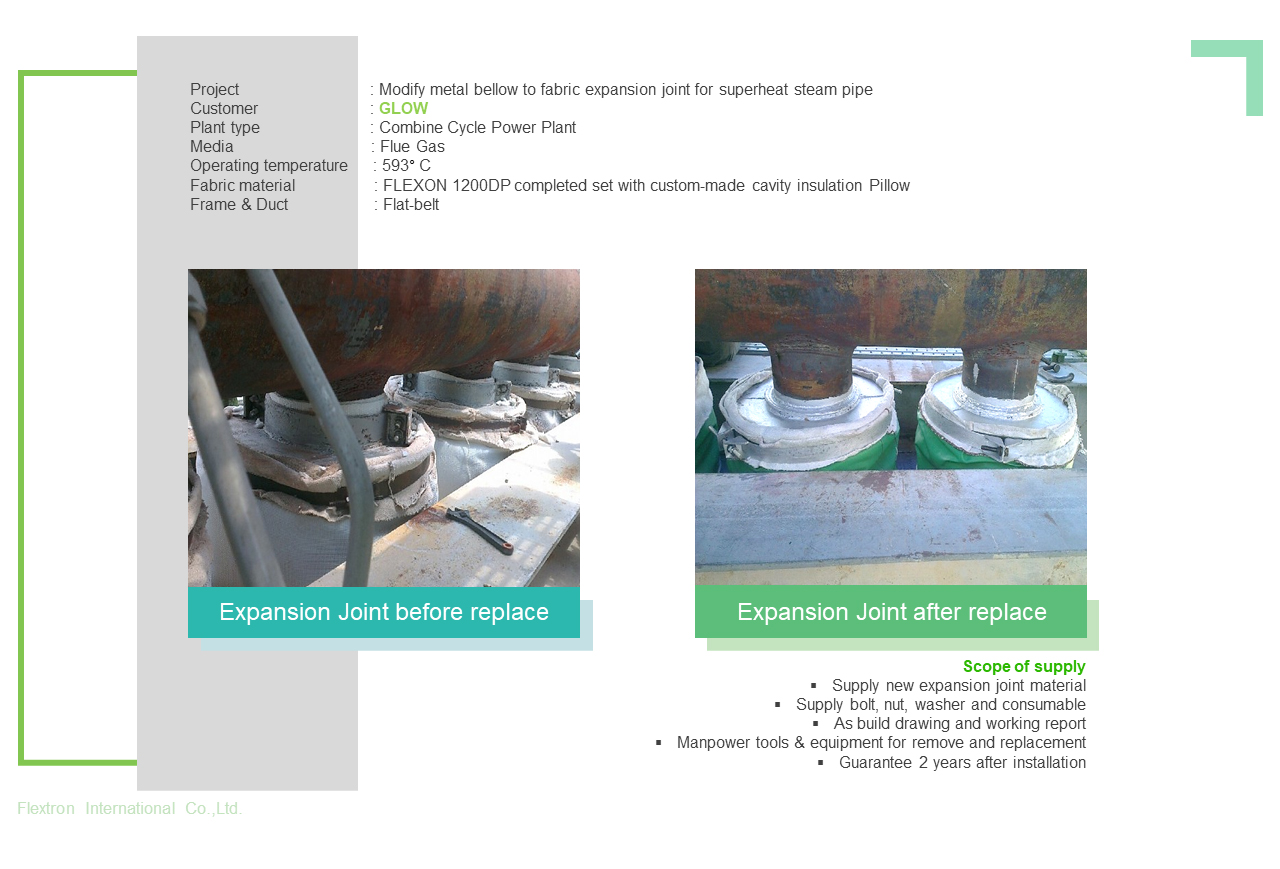 Project : Modify metal bellow to fabric expansion joint for superheat steam pipe
Customer : GLOW
Plant type : Combine Cycle Power Plant
Media : Flue Gas
Operating temperature : 593° C
Fabric material : FLEXON 1200DP completed set with custom-made cavity insulation Pillow
Frame & Duct : Flat-belt

Expansion Joint before replace

Expansion Joint after replace

Scope of supply
▪ Supply new expansion joint material
▪ Supply bolt, nut, washer and consumable
▪ As build drawing and working report
▪ Manpower tools & equipment for remove and replacement
▪ Guarantee 2 years after installation

Flextron International Co.,Ltd.